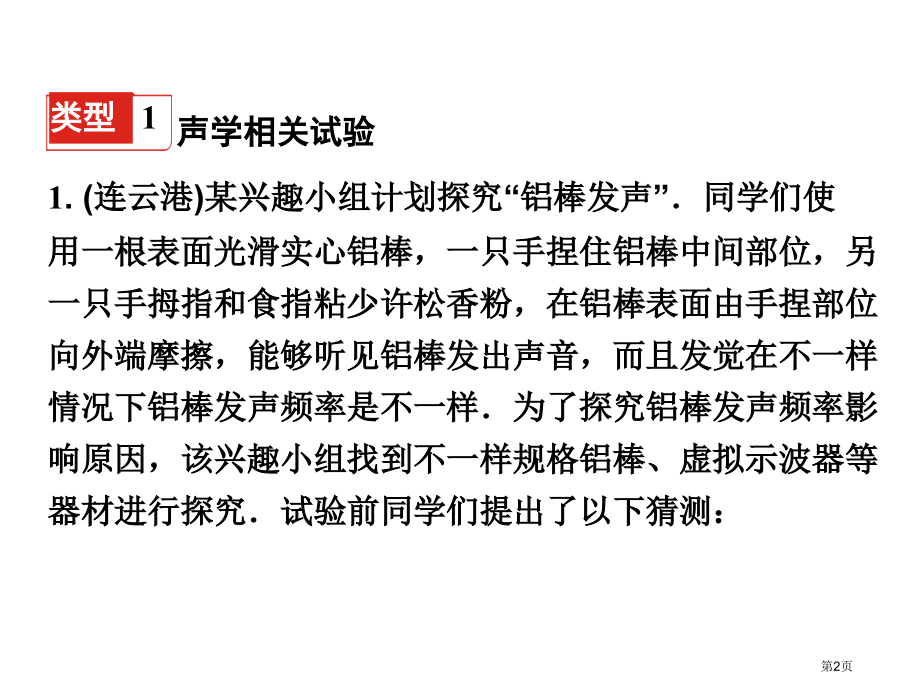 类型 1 声学相关试验

1. (连云港)某兴趣小组计划探究“铝棒发声”．同学们使用一根表面光滑实心铝棒，一只手捏住铝棒中间部位，另一只手拇指和食指粘少许松香粉，在铝棒表面由手捏部位向外端摩擦，能够听见铝棒发出声音，而且发觉在不一样情况下铝棒发声频率是不一样．为了探究铝棒发声频率影响原因，该兴趣小组找到不一样规格铝棒、虚拟示波器等器材进行探究．试验前同学们提出了以下猜测：

第2页